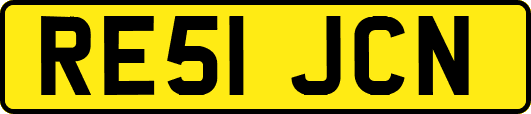 RE51 JCN